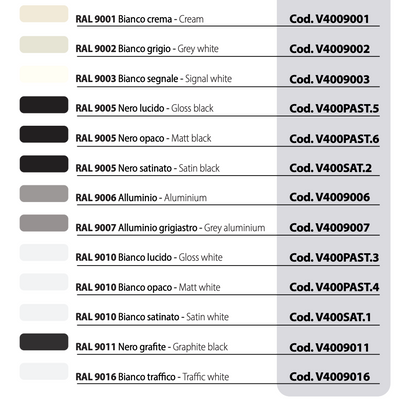 RAL 9001 Bianco crema - Cream Cod. V4009001

RAL 9002 Bianco grigio - Grey white Cod. V4009002

RAL 9003 Bianco segnale - Signal white Cod. V4009003

RAL 9005 Nero lucido - Gloss black Cod. V400PAST.5

RAL 9005 Nero opaco - Matt black Cod. V400PAST.6

RAL 9005 Nero satinato - Satin black Cod. V400SAT.2

RAL 9006 Alluminio - Aluminium Cod. V4009006

RAL 9007 Alluminio grigiastro - Grey aluminium Cod. V4009007

RAL 9010 Bianco lucido - Gloss white Cod. V400PAST.3

RAL 9010 Bianco opaco - Matt white Cod. V400PAST.4

RAL 9010 Bianco satinato - Satin white Cod. V400SAT.1

RAL 9011 Nero grafite - Graphite black Cod. V4009011

RAL 9016 Bianco traffico - Traffic white Cod. V4009016